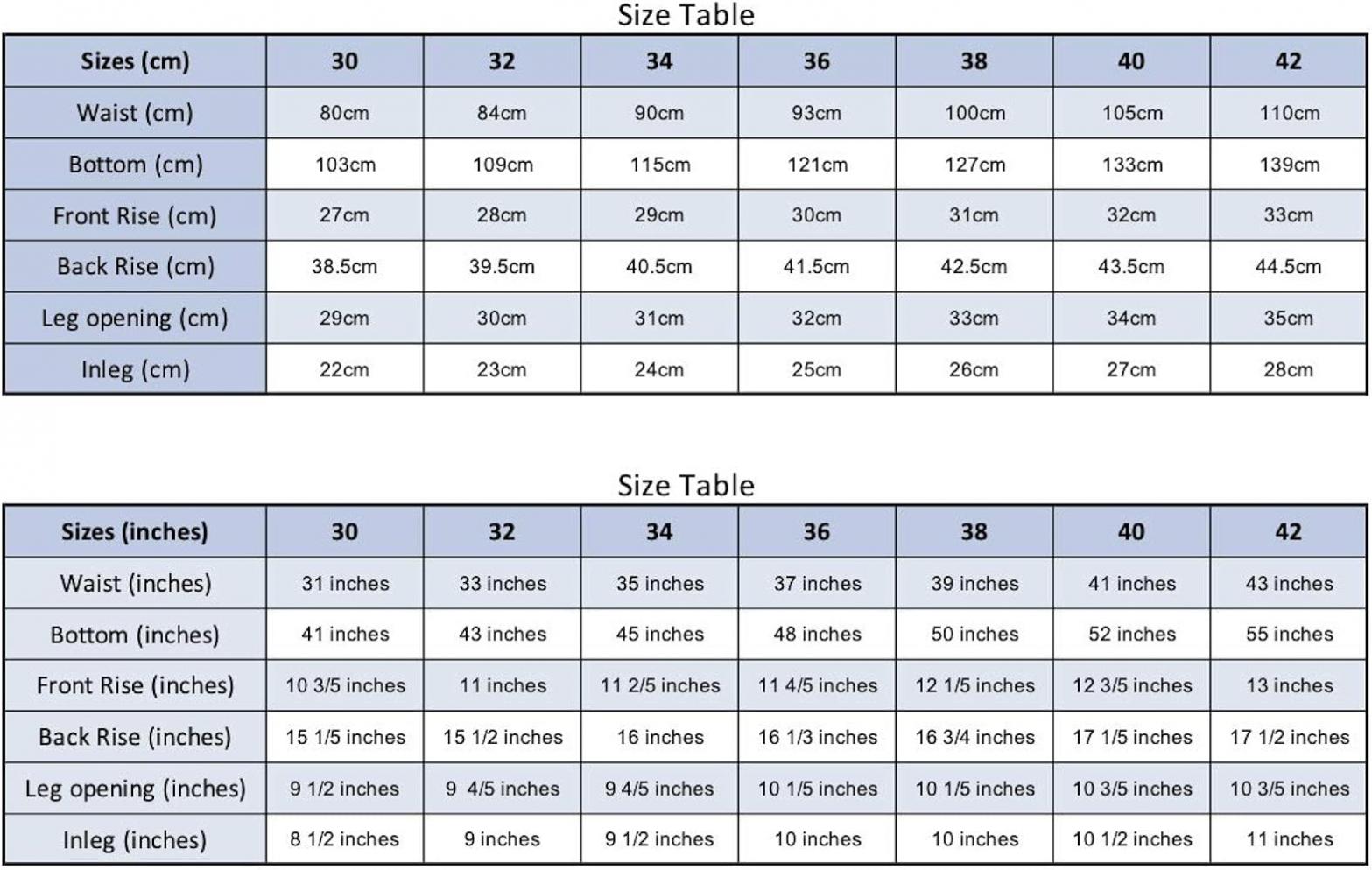 Size Table

| Sizes (cm) | 30 | 32 | 34 | 36 | 38 | 40 | 42 |
|---|---|---|---|---|---|---|---|
| Waist (cm) | 80cm | 84cm | 90cm | 93cm | 100cm | 105cm | 110cm |
| Bottom (cm) | 103cm | 109cm | 115cm | 121cm | 127cm | 133cm | 139cm |
| Front Rise (cm) | 27cm | 28cm | 29cm | 30cm | 31cm | 32cm | 33cm |
| Back Rise (cm) | 38.5cm | 39.5cm | 40.5cm | 41.5cm | 42.5cm | 43.5cm | 44.5cm |
| Leg opening (cm) | 29cm | 30cm | 31cm | 32cm | 33cm | 34cm | 35cm |
| Inleg (cm) | 22cm | 23cm | 24cm | 25cm | 26cm | 27cm | 28cm |

Size Table

| Sizes (inches) | 30 | 32 | 34 | 36 | 38 | 40 | 42 |
|---|---|---|---|---|---|---|---|
| Waist (inches) | 31 inches | 33 inches | 35 inches | 37 inches | 39 inches | 41 inches | 43 inches |
| Bottom (inches) | 41 inches | 43 inches | 45 inches | 48 inches | 50 inches | 52 inches | 55 inches |
| Front Rise (inches) | 10 3/5 inches | 11 inches | 11 2/5 inches | 11 4/5 inches | 12 1/5 inches | 12 3/5 inches | 13 inches |
| Back Rise (inches) | 15 1/5 inches | 15 1/2 inches | 16 inches | 16 1/3 inches | 16 3/4 inches | 17 1/5 inches | 17 1/2 inches |
| Leg opening (inches) | 9 1/2 inches | 9 4/5 inches | 9 4/5 inches | 10 1/5 inches | 10 1/5 inches | 10 3/5 inches | 10 3/5 inches |
| Inleg (inches) | 8 1/2 inches | 9 inches | 9 1/2 inches | 10 inches | 10 inches | 10 1/2 inches | 11 inches |